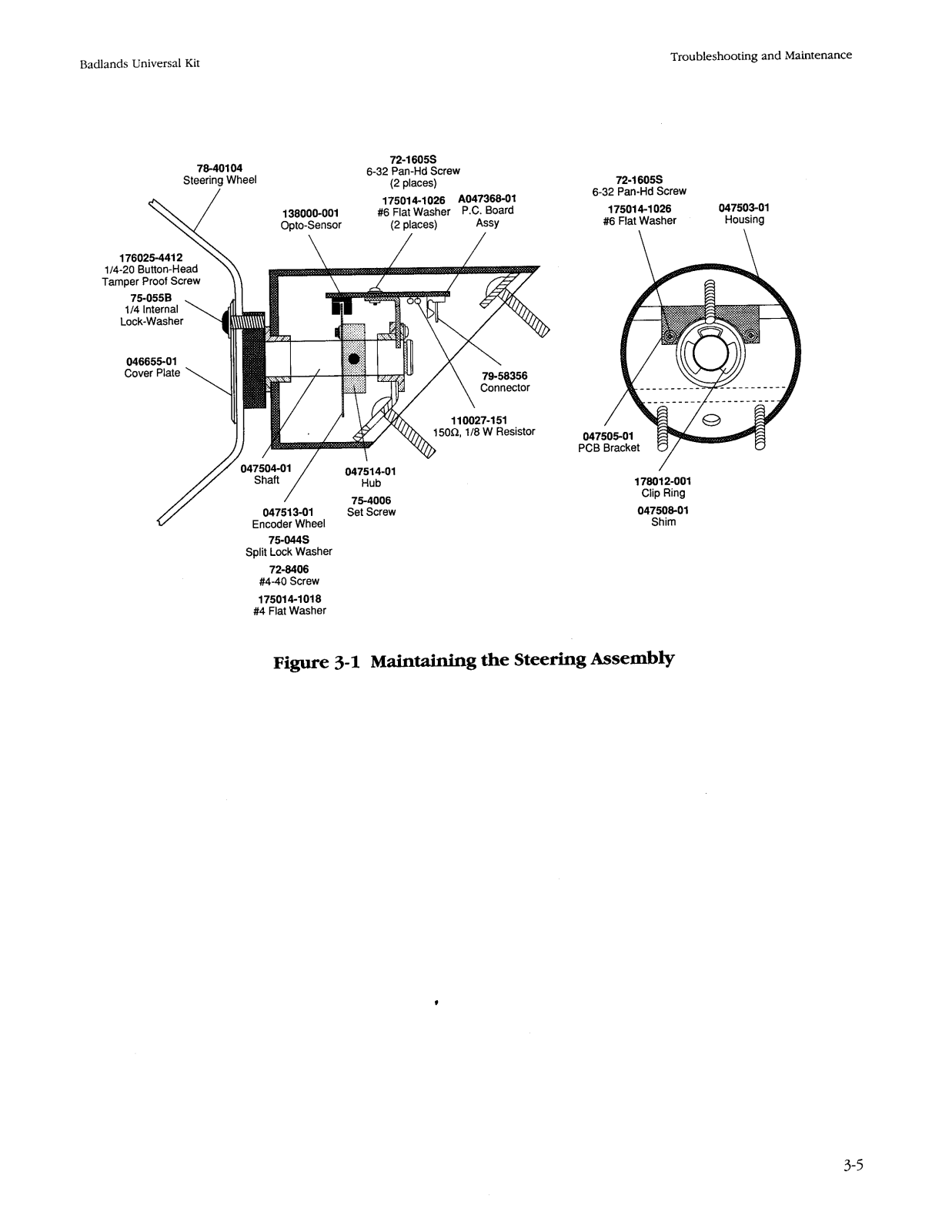 Badlands Universal Kit

Troubleshooting and Maintenance

78-40104
Steering Wheel

72-1605S
6-32 Pan-Hd Screw
(2 places)

175014-1026
#6 Flat Washer
(2 places)

A047368-01
P.C. Board
Assy

138000-001
Opto-Sensor

176025-4412
1/4-20 Button-Head
Tamper Proof Screw

75-055B
1/4 Internal
Lock-Washer

046655-01
Cover Plate

79-58356
Connector

110027-151
150Ω, 1/8 W Resistor

047504-01
Shaft

047514-01
Hub

75-4006
Set Screw

047513-01
Encoder Wheel

75-044S
Split Lock Washer

72-8406
#4-40 Screw

175014-1018
#4 Flat Washer

72-1605S
6-32 Pan-Hd Screw

175014-1026
#6 Flat Washer

047503-01
Housing

047505-01
PCB Bracket

178012-001
Clip Ring

047508-01
Shim

Figure 3-1 Maintaining the Steering Assembly

3-5